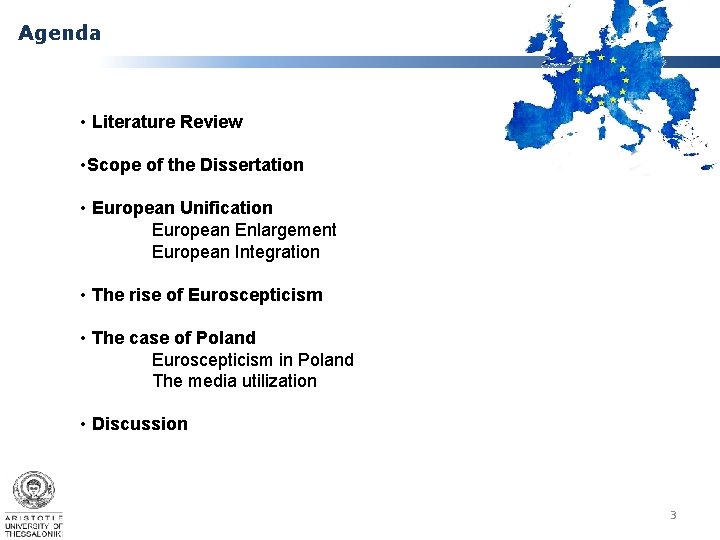 Agenda

• Literature Review

• Scope of the Dissertation

• European Unification

European Enlargement

European Integration

• The rise of Euroscepticism

• The case of Poland

Euroscepticism in Poland

The media utilization

• Discussion

ARISTOTLE
UNIVERSITY OF
THESSALONIKI

3